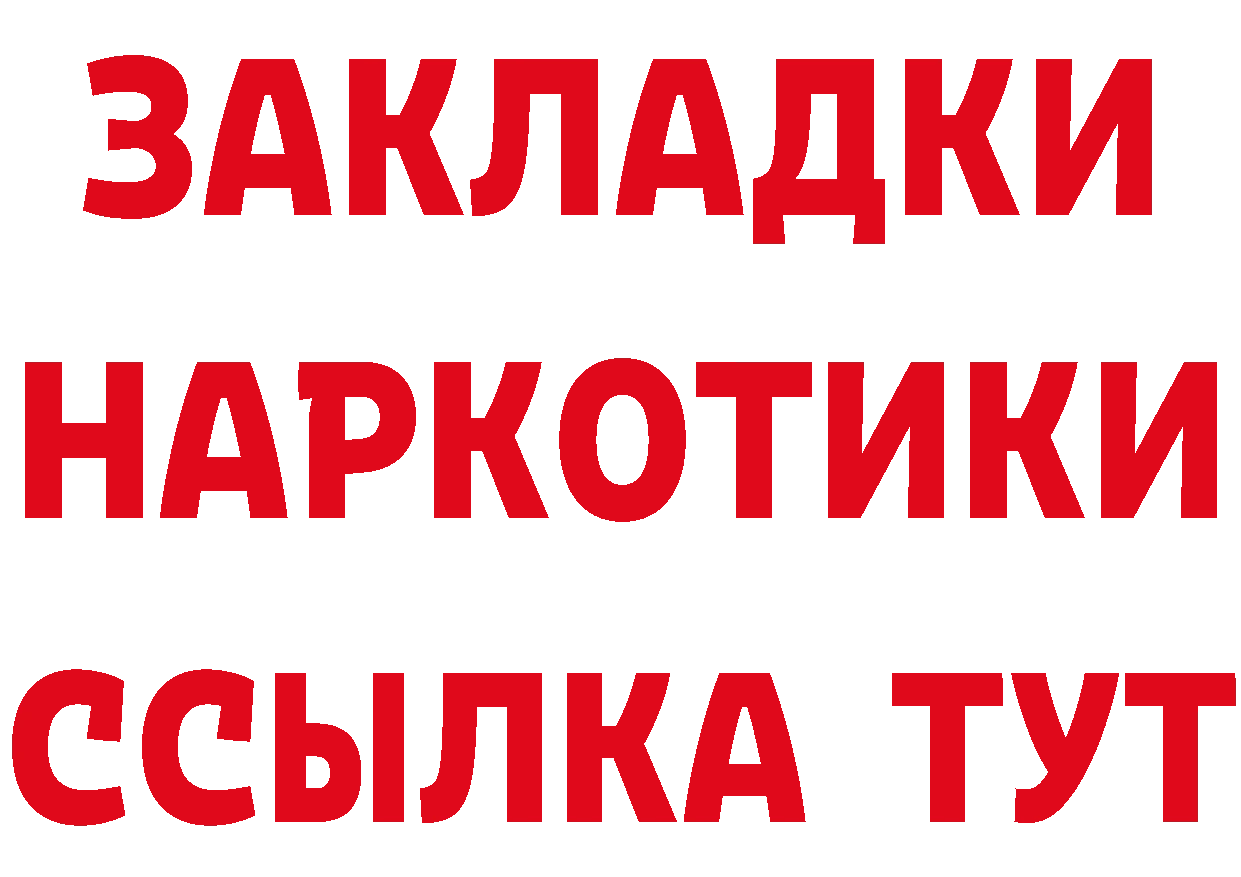 ЗАКЛАДКИ НАРКОТИКИ ССЫЛКА ТУТ